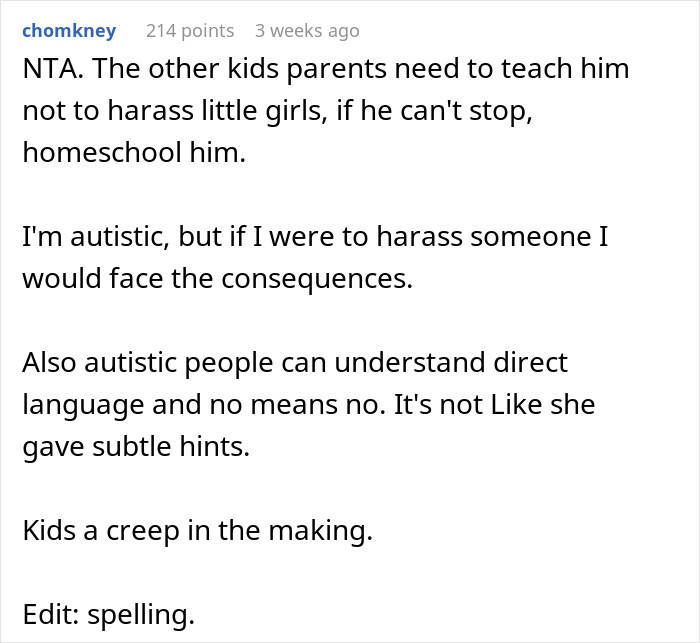 chomkney 214 points 3 weeks ago

NTA. The other kids parents need to teach him not to harass little girls, if he can't stop, homeschool him.

I'm autistic, but if I were to harass someone I would face the consequences.

Also autistic people can understand direct language and no means no. It's not Like she gave subtle hints.

Kids a creep in the making.

Edit: spelling.